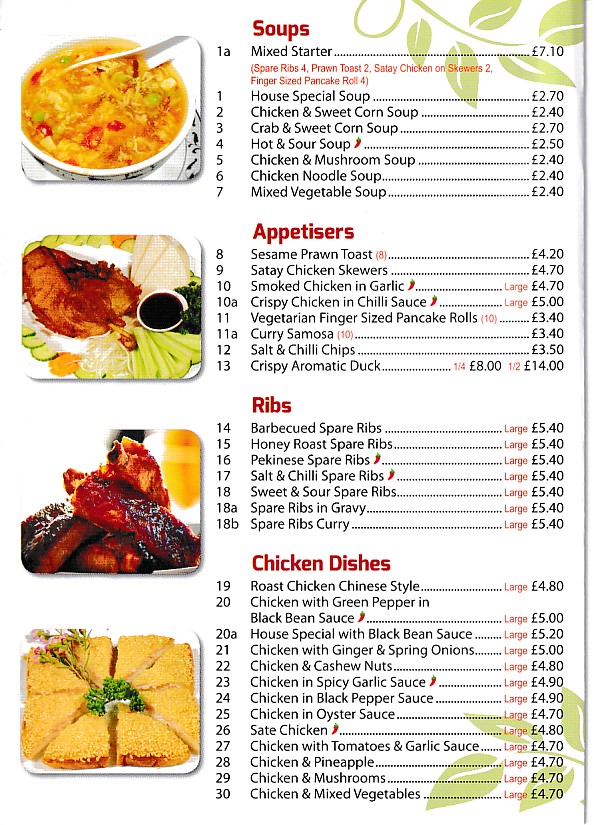 Soups

1a Mixed Starter £7.10
(Spare Ribs 4, Prawn Toast 2, Satay Chicken on Skewers 2, Finger Sized Pancake Roll 4)
1 House Special Soup £2.70
2 Chicken & Sweet Corn Soup £2.40
3 Crab & Sweet Corn Soup £2.70
4 Hot & Sour Soup £2.50
5 Chicken & Mushroom Soup £2.40
6 Chicken Noodle Soup £2.40
7 Mixed Vegetable Soup £2.40

Appetisers

8 Sesame Prawn Toast (8) £4.20
9 Satay Chicken Skewers £4.70
10 Smoked Chicken in Garlic Large £4.70
10a Crispy Chicken in Chilli Sauce Large £5.00
11 Vegetarian Finger Sized Pancake Rolls (10) £3.40
11a Curry Samosa (10) £3.40
12 Salt & Chilli Chips £3.50
13 Crispy Aromatic Duck 1/4 £8.00 1/2 £14.00

Ribs

14 Barbecued Spare Ribs Large £5.40
15 Honey Roast Spare Ribs Large £5.40
16 Pekinese Spare Ribs Large £5.40
17 Salt & Chilli Spare Ribs Large £5.40
18 Sweet & Sour Spare Ribs Large £5.40
18a Spare Ribs in Gravy Large £5.40
18b Spare Ribs Curry Large £5.40

Chicken Dishes

19 Roast Chicken Chinese Style Large £4.80
20 Chicken with Green Pepper in Black Bean Sauce Large £5.00
20a House Special with Black Bean Sauce Large £5.20
21 Chicken with Ginger & Spring Onions Large £5.00
22 Chicken & Cashew Nuts Large £4.80
23 Chicken in Spicy Garlic Sauce Large £4.90
24 Chicken in Black Pepper Sauce Large £4.90
25 Chicken in Oyster Sauce Large £4.70
26 Sate Chicken Large £4.80
27 Chicken with Tomatoes & Garlic Sauce Large £4.70
28 Chicken & Pineapple Large £4.70
29 Chicken & Mushrooms Large £4.70
30 Chicken & Mixed Vegetables Large £4.70